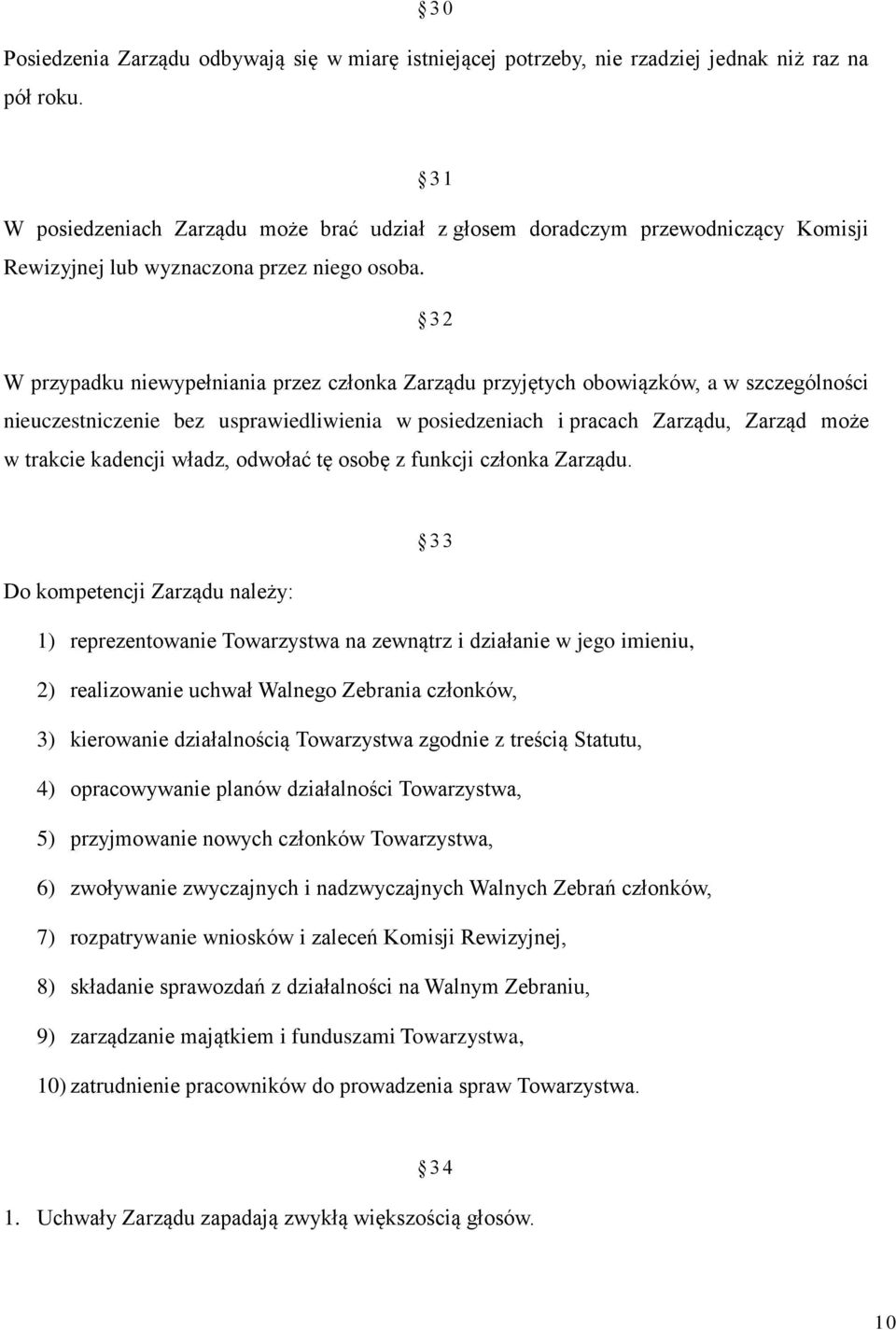 §30

Posiedzenia Zarządu odbywają się w miarę istniejącej potrzeby, nie rzadziej jednak niż raz na pół roku.

§31

W posiedzeniach Zarządu może brać udział z głosem doradczym przewodniczący Komisji Rewizyjnej lub wyznaczona przez niego osoba.

§32

W przypadku niewypełniania przez członka Zarządu przyjętych obowiązków, a w szczególności nieuczestniczenie bez usprawiedliwienia w posiedzeniach i pracach Zarządu, Zarząd może w trakcie kadencji władz, odwołać tę osobę z funkcji członka Zarządu.

§33

Do kompetencji Zarządu należy:

1) reprezentowanie Towarzystwa na zewnątrz i działanie w jego imieniu,

2) realizowanie uchwał Walnego Zebrania członków,

3) kierowanie działalnością Towarzystwa zgodnie z treścią Statutu,

4) opracowywanie planów działalności Towarzystwa,

5) przyjmowanie nowych członków Towarzystwa,

6) zwoływanie zwyczajnych i nadzwyczajnych Walnych Zebrań członków,

7) rozpatrywanie wniosków i zaleceń Komisji Rewizyjnej,

8) składanie sprawozdań z działalności na Walnym Zebraniu,

9) zarządzanie majątkiem i funduszami Towarzystwa,

10) zatrudnienie pracowników do prowadzenia spraw Towarzystwa.

§34

1. Uchwały Zarządu zapadają zwykłą większością głosów.

10